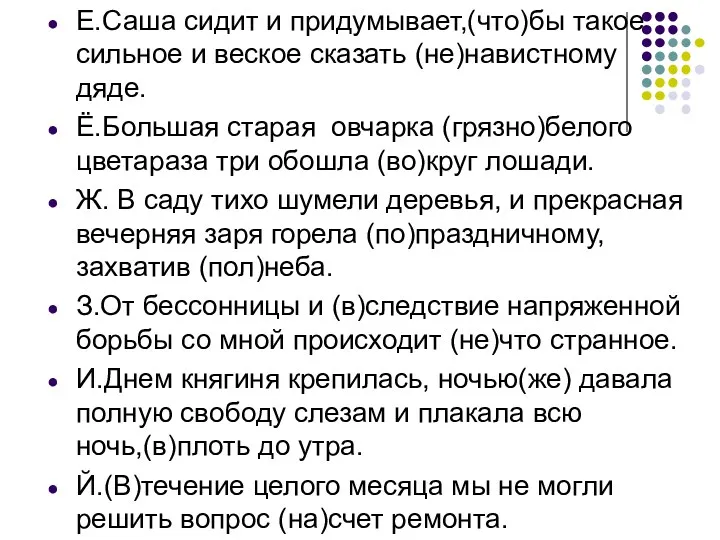 Е.Саша сидит и придумывает,(что)бы такое сильное и веское сказать (не)навистному дяде.

Ё.Большая старая овчарка (грязно)белого цветараза три обошла (во)круг лошади.

Ж. В саду тихо шумели деревья, и прекрасная вечерняя заря горела (по)праздничному, захватив (пол)неба.

З.От бессонницы и (в)следствие напряженной борьбы со мной происходит (не)что странное.

И.Днем княгиня крепилась, ночью(же) давала полную свободу слезам и плакала всю ночь,(в)плоть до утра.

Й.(В)течение целого месяца мы не могли решить вопрос (на)счет ремонта.